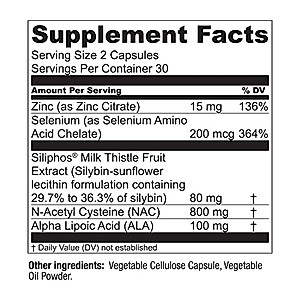 Supplement Facts
Serving Size 2 Capsules
Servings Per Container 30

| Amount Per Serving | | % DV |
|---|---|---|
| Zinc (as Zinc Citrate) | 15 mg | 136% |
| Selenium (as Selenium Amino Acid Chelate) | 200 mcg | 364% |
| Siliphos® Milk Thistle Fruit Extract (Silybin-sunflower lecithin formulation containing 29.7% to 36.3% of silybin) | 80 mg | † |
| N-Acetyl Cysteine (NAC) | 800 mg | † |
| Alpha Lipoic Acid (ALA) | 100 mg | † |

† Daily Value (DV) not established

Other Ingredients: Vegetable Cellulose Capsule, Vegetable Oil Powder.